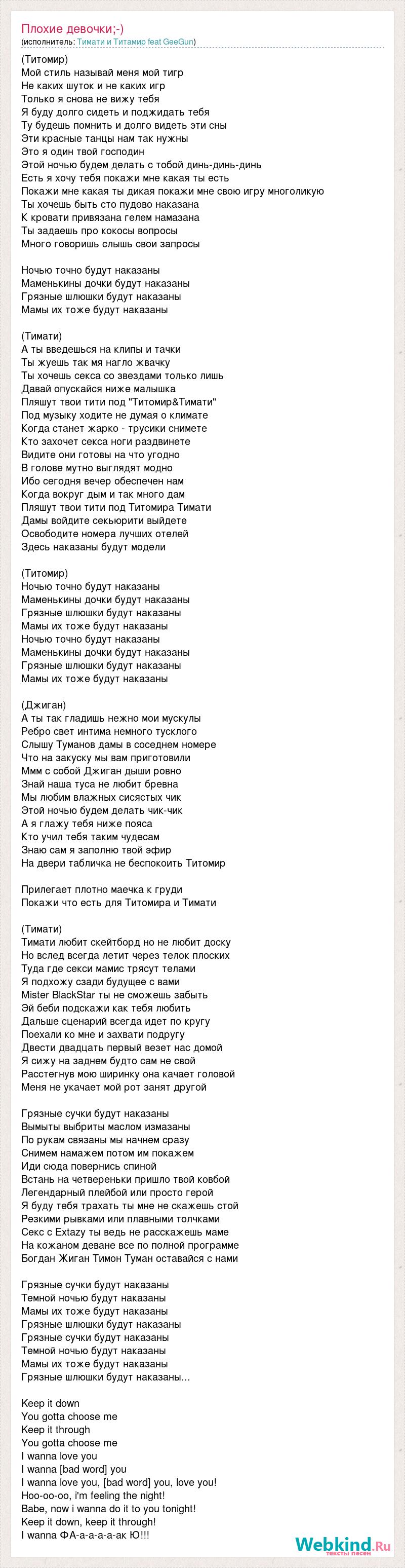 Плохие девочки;-)
(исполнитель: Тимати и Титамир feat GeeGun)

(Титомир)
Мой стиль называй меня мой тигр
Не каких шуток и не каких игр
Только я снова не вижу тебя
Я буду долго сидеть и поджидать тебя
Ту будешь помнить и долго видеть эти сны
Эти красные танцы нам так нужны
Это я один твой господин
Этой ночью будем делать с тобой динь-динь-динь
Есть я хочу тебя покажи мне какая ты есть
Покажи мне какая ты дикая покажи мне свою игру многоликую
Ты хочешь быть сто пудово наказана
К кровати привязана гелем намазана
Ты задаешь про кокосы вопросы
Много говоришь слышь свои запросы

Ночью точно будут наказаны
Маменькины дочки будут наказаны
Грязные шлюшки будут наказаны
Мамы их тоже будут наказаны

(Тимати)
А ты введешься на клипы и тачки
Ты жуешь так мя нагло жвачку
Ты хочешь секса со звездами только лишь
Давай опускайся ниже малышка
Пляшут твои тити под "Титомир&Тимати"
Под музыку ходите не думая о климате
Когда станет жарко - трусики снимете
Кто захочет секса ноги раздвинете
Видите они готовы на что угодно
В голове мутно выглядят модно
Ибо сегодня вечер обеспечен нам
Когда вокруг дым и так много дам
Пляшут твои тити под Титомира Тимати
Дамы войдите секьюрити выйдете
Освободите номера лучших отелей
Здесь наказаны будут модели

(Титомир)
Ночью точно будут наказаны
Маменькины дочки будут наказаны
Грязные шлюшки будут наказаны
Мамы их тоже будут наказаны
Ночью точно будут наказаны
Маменькины дочки будут наказаны
Грязные шлюшки будут наказаны
Мамы их тоже будут наказаны

(Джиган)
А ты так гладишь нежно мои мускулы
Ребро свет интима немного тусклого
Слышу Туманов дамы в соседнем номере
Что на закуску мы вам приготовили
Ммм с собой Джиган дыши ровно
Знай наша туса не любит бревна
Мы любим влажных сисястых чик
Этой ночью будем делать чик-чик
А я глажу тебя ниже пояса
Кто учил тебя таким чудесам
Знаю сам я заполню твой эфир
На двери табличка не беспокоить Титомир

Прилегает плотно маечка к груди
Покажи что есть для Титомира и Тимати

(Тимати)
Тимати любит скейтборд но не любит доску
Но вслед всегда летит через телок плоских
Туда где секси мамис трясут телами
Я подхожу сзади будущее с вами
Mister BlackStar ты не сможешь забыть
Эй беби подскажи как тебя любить
Дальше сценарий всегда идет по кругу
Поехали ко мне и захвати подругу
Двести двадцать первый везет нас домой
Я сижу на заднем будто сам не свой
Расстегнув мою ширинку она качает головой
Меня не укачает мой рот занят другой

Грязные сучки будут наказаны
Вымыты выбриты маслом измазаны
По рукам связаны мы начнем сразу
Снимем намажем потом им покажем
Иди сюда повернись спиной
Встань на четвереньки пришло твой ковбой
Легендарный плейбой или просто герой
Я буду тебя трахать ты мне не скажешь стой
Резкими рывками или плавными толчками
Секс с Extazy ты ведь не расскажешь маме
На кожаном деване все по полной программе
Богдан Жиган Тимон Туман оставайся с нами

Грязные сучки будут наказаны
Темной ночью будут наказаны
Мамы их тоже будут наказаны
Грязные шлюшки будут наказаны
Грязные сучки будут наказаны
Темной ночью будут наказаны
Мамы их тоже будут наказаны
Грязные шлюшки будут наказаны...

Keep it down
You gotta choose me
Keep it through
You gotta choose me
I wanna love you
I wanna [bad word] you
I wanna love you, [bad word] you, love you!
Hoo-oo-oo, i'm feeling the night!
Babe, now i wanna do it to you tonight!
Keep it down, keep it through!
I wanna ФА-а-а-а-а-ак Ю!!!

Webkind.Ru
тексты песен